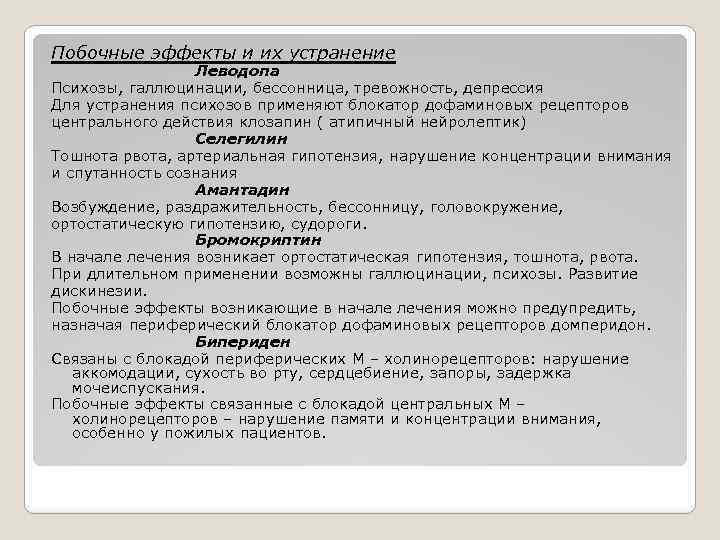 Побочные эффекты и их устранение

Леводопа

Психозы, галлюцинации, бессонница, тревожность, депрессия
Для устранения психозов применяют блокатор дофаминовых рецепторов центрального действия клозапин ( атипичный нейролептик)

Селегилин

Тошнота рвота, артериальная гипотензия, нарушение концентрации внимания и спутанность сознания

Амантадин

Возбуждение, раздражительность, бессонницу, головокружение, ортостатическую гипотензию, судороги.

Бромокриптин

В начале лечения возникает ортостатическая гипотензия, тошнота, рвота.
При длительном применении возможны галлюцинации, психозы. Развитие дискинезии.
Побочные эффекты возникающие в начале лечения можно предупредить, назначая периферический блокатор дофаминовых рецепторов домперидон.

Бипериден

Связаны с блокадой периферических М – холинорецепторов: нарушение аккомодации, сухость во рту, сердцебиение, запоры, задержка мочеиспускания.
Побочные эффекты связанные с блокадой центральных М – холинорецепторов – нарушение памяти и концентрации внимания, особенно у пожилых пациентов.